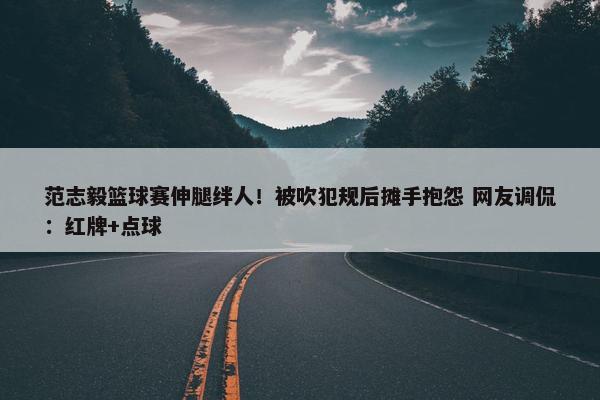 范志毅篮球赛伸腿绊人！被吹犯规后摊手抱怨 网友调侃：红牌+点球